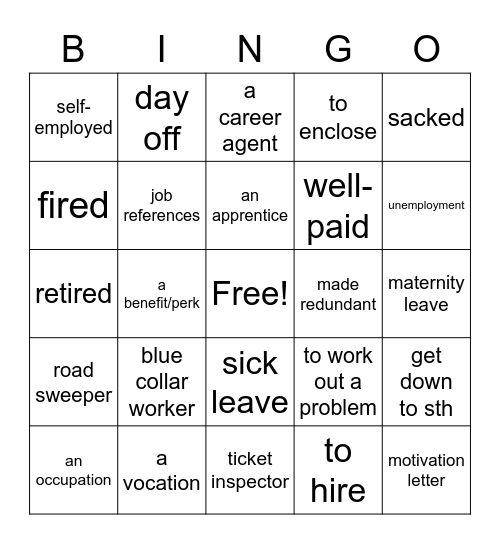 | B | I | N | G | O |
|---|---|---|---|---|
| self-employed | day off | a career agent | to enclose | sacked |
| fired | job references | an apprentice | well-paid | unemployment |
| retired | a benefit/perk | Free! | made redundant | maternity leave |
| road sweeper | blue collar worker | sick leave | to work out a problem | get down to sth |
| an occupation | a vocation | ticket inspector | to hire | motivation letter |